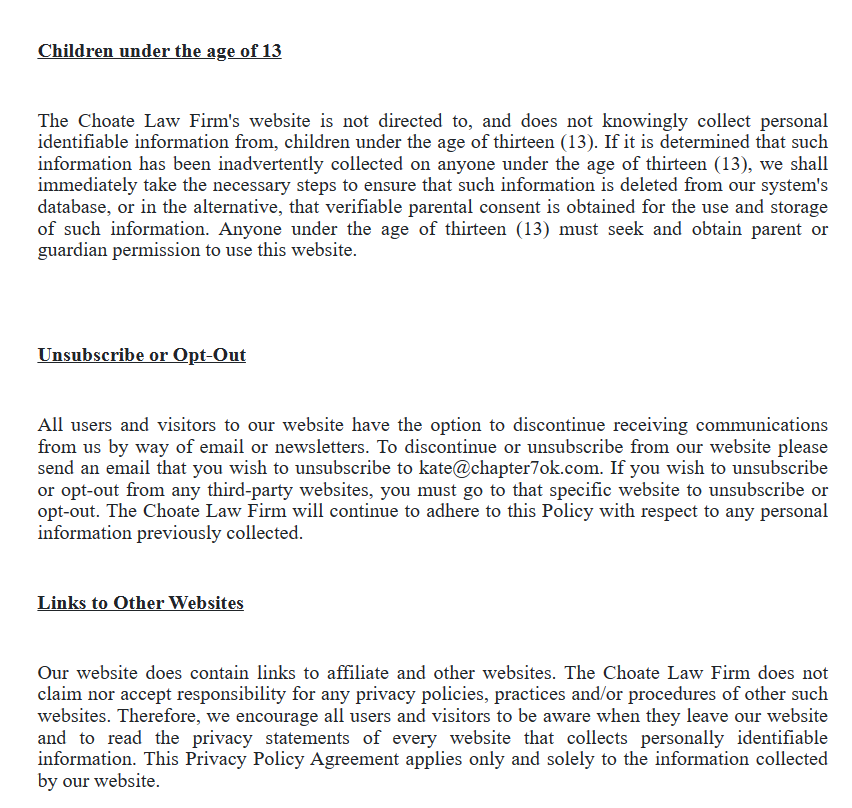 Children under the age of 13

The Choate Law Firm's website is not directed to, and does not knowingly collect personal identifiable information from, children under the age of thirteen (13). If it is determined that such information has been inadvertently collected on anyone under the age of thirteen (13), we shall immediately take the necessary steps to ensure that such information is deleted from our system's database, or in the alternative, that verifiable parental consent is obtained for the use and storage of such information. Anyone under the age of thirteen (13) must seek and obtain parent or guardian permission to use this website.

Unsubscribe or Opt-Out

All users and visitors to our website have the option to discontinue receiving communications from us by way of email or newsletters. To discontinue or unsubscribe from our website please send an email that you wish to unsubscribe to kate@chapter7ok.com. If you wish to unsubscribe or opt-out from any third-party websites, you must go to that specific website to unsubscribe or opt-out. The Choate Law Firm will continue to adhere to this Policy with respect to any personal information previously collected.

Links to Other Websites

Our website does contain links to affiliate and other websites. The Choate Law Firm does not claim nor accept responsibility for any privacy policies, practices and/or procedures of other such websites. Therefore, we encourage all users and visitors to be aware when they leave our website and to read the privacy statements of every website that collects personally identifiable information. This Privacy Policy Agreement applies only and solely to the information collected by our website.